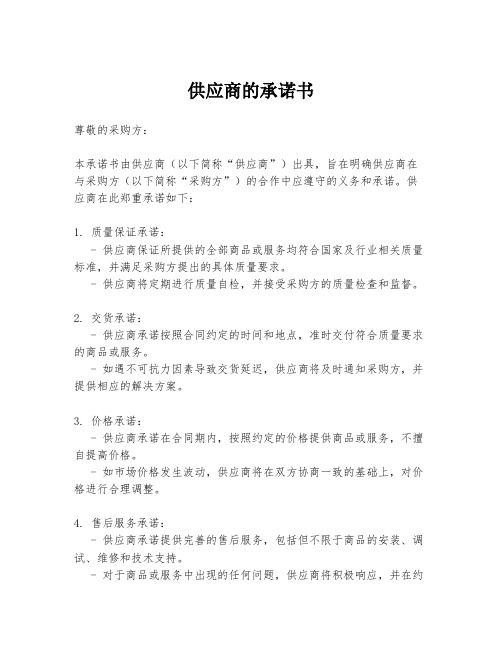 供应商的承诺书

尊敬的采购方：

本承诺书由供应商（以下简称“供应商”）出具，旨在明确供应商在与采购方（以下简称“采购方”）的合作中应遵守的义务和承诺。供应商在此郑重承诺如下：

1. 质量保证承诺：
- 供应商保证所提供的全部商品或服务均符合国家及行业相关质量标准，并满足采购方提出的具体质量要求。
- 供应商将定期进行质量自检，并接受采购方的质量检查和监督。

2. 交货承诺：
- 供应商承诺按照合同约定的时间和地点，准时交付符合质量要求的商品或服务。
- 如遇不可抗力因素导致交货延迟，供应商将及时通知采购方，并提供相应的解决方案。

3. 价格承诺：
- 供应商承诺在合同期内，按照约定的价格提供商品或服务，不擅自提高价格。
- 如市场价格发生波动，供应商将在双方协商一致的基础上，对价格进行合理调整。

4. 售后服务承诺：
- 供应商承诺提供完善的售后服务，包括但不限于商品的安装、调试、维修和技术支持。
- 对于商品或服务中出现的任何问题，供应商将积极响应，并在约